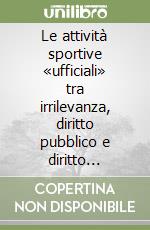 unilibro

Le attività sportive «ufficiali» tra irrilevanza, diritto pubblico e diritto…

COPERTINA NON DISPONIBILE